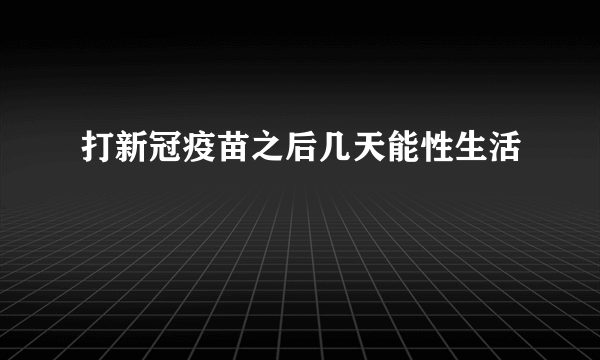 打新冠疫苗之后几天能性生活